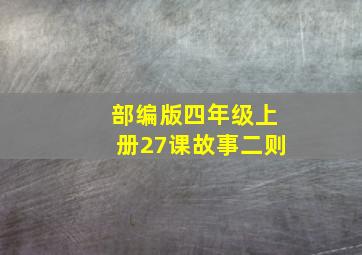 部编版四年级上册27课故事二则